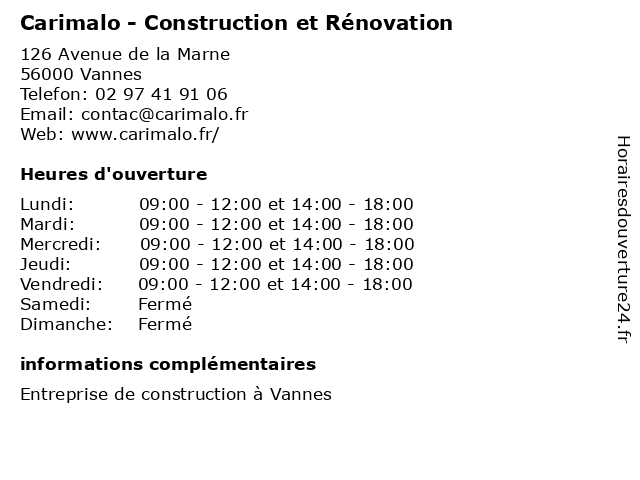 Carimalo - Construction et Rénovation

126 Avenue de la Marne
56000 Vannes
Telefon: 02 97 41 91 06
Email: contac@carimalo.fr
Web: www.carimalo.fr/

Heures d'ouverture

| | |
|---|---|
| Lundi: | 09:00 - 12:00 et 14:00 - 18:00 |
| Mardi: | 09:00 - 12:00 et 14:00 - 18:00 |
| Mercredi: | 09:00 - 12:00 et 14:00 - 18:00 |
| Jeudi: | 09:00 - 12:00 et 14:00 - 18:00 |
| Vendredi: | 09:00 - 12:00 et 14:00 - 18:00 |
| Samedi: | Fermé |
| Dimanche: | Fermé |

informations complémentaires

Entreprise de construction à Vannes

Horairesdouverture24.fr